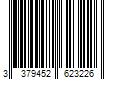 3 379452 623226